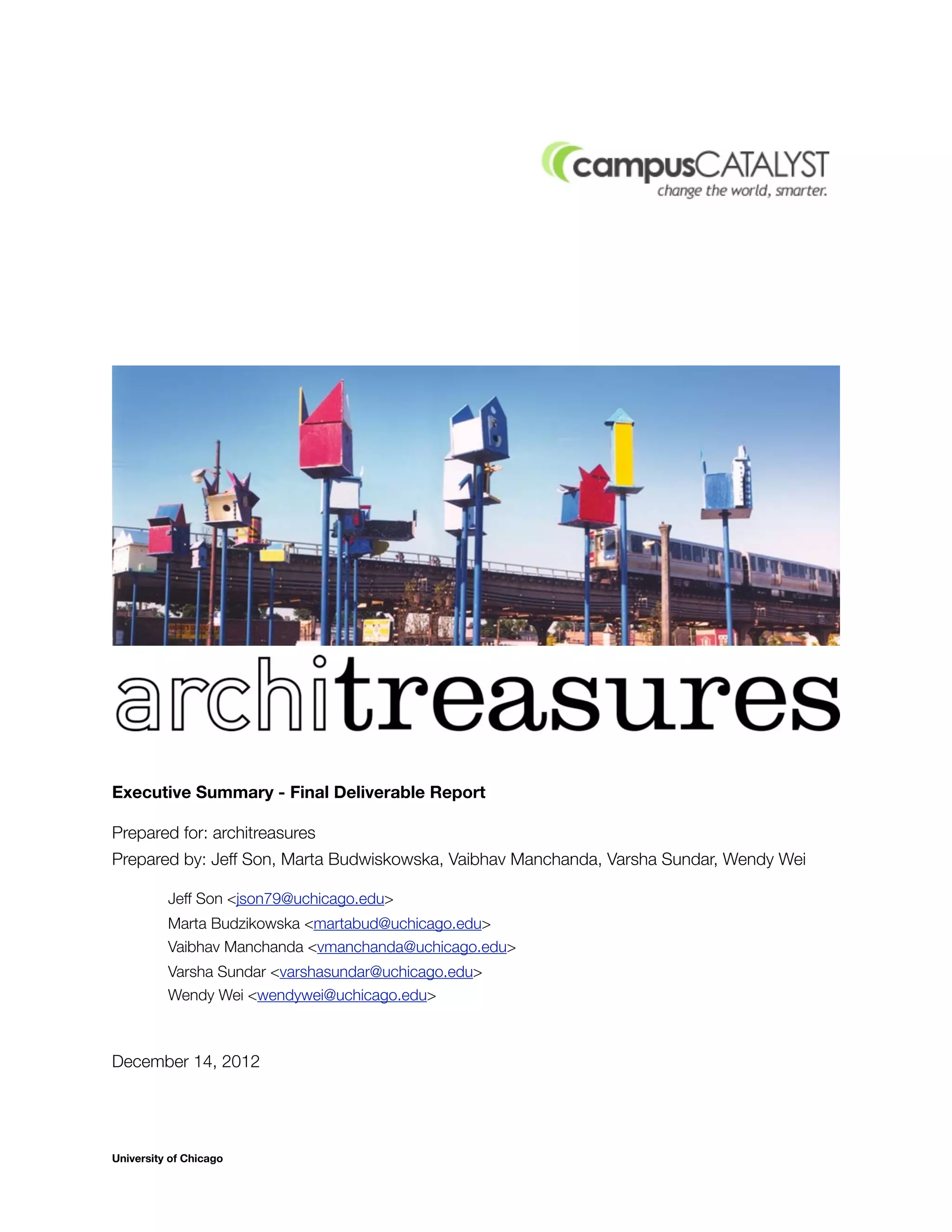 campusCATALYST
change the world, smarter.

architreasures

Executive Summary - Final Deliverable Report

Prepared for: architreasures
Prepared by: Jeff Son, Marta Budwiskowska, Vaibhav Manchanda, Varsha Sundar, Wendy Wei

Jeff Son <json79@uchicago.edu>
Marta Budzikowska <martabud@uchicago.edu>
Vaibhav Manchanda <vmanchanda@uchicago.edu>
Varsha Sundar <varshasundar@uchicago.edu>
Wendy Wei <wendywei@uchicago.edu>

December 14, 2012

University of Chicago